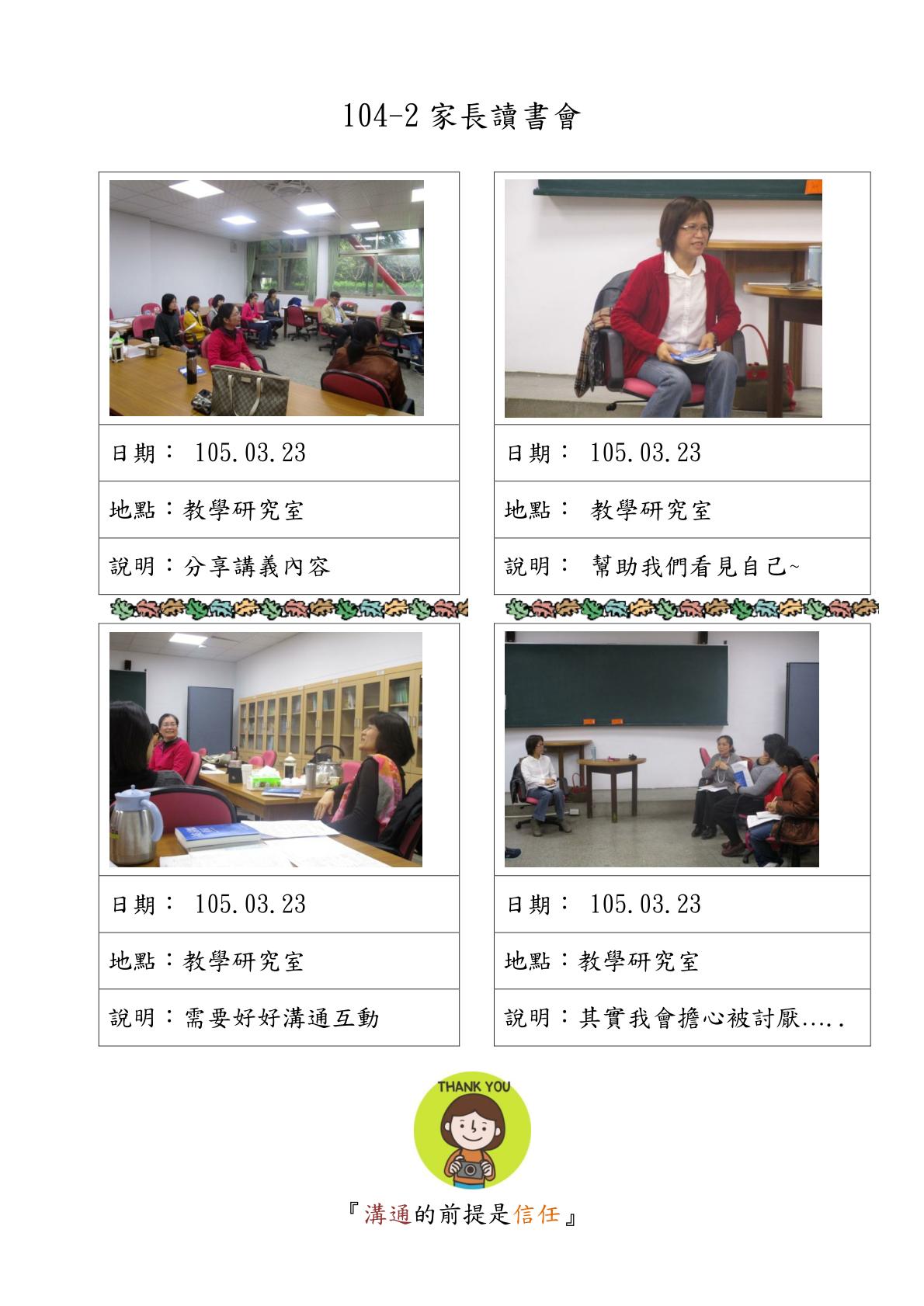 104-2家長讀書會

日期：105.03.23

地點：教學研究室

說明：分享講義內容

日期：105.03.23

地點：教學研究室

說明：幫助我們看見自己~

日期：105.03.23

地點：教學研究室

說明：需要好好溝通互動

日期：105.03.23

地點：教學研究室

說明：其實我會擔心被討厭.....

THANK YOU

『溝通的前提是信任』